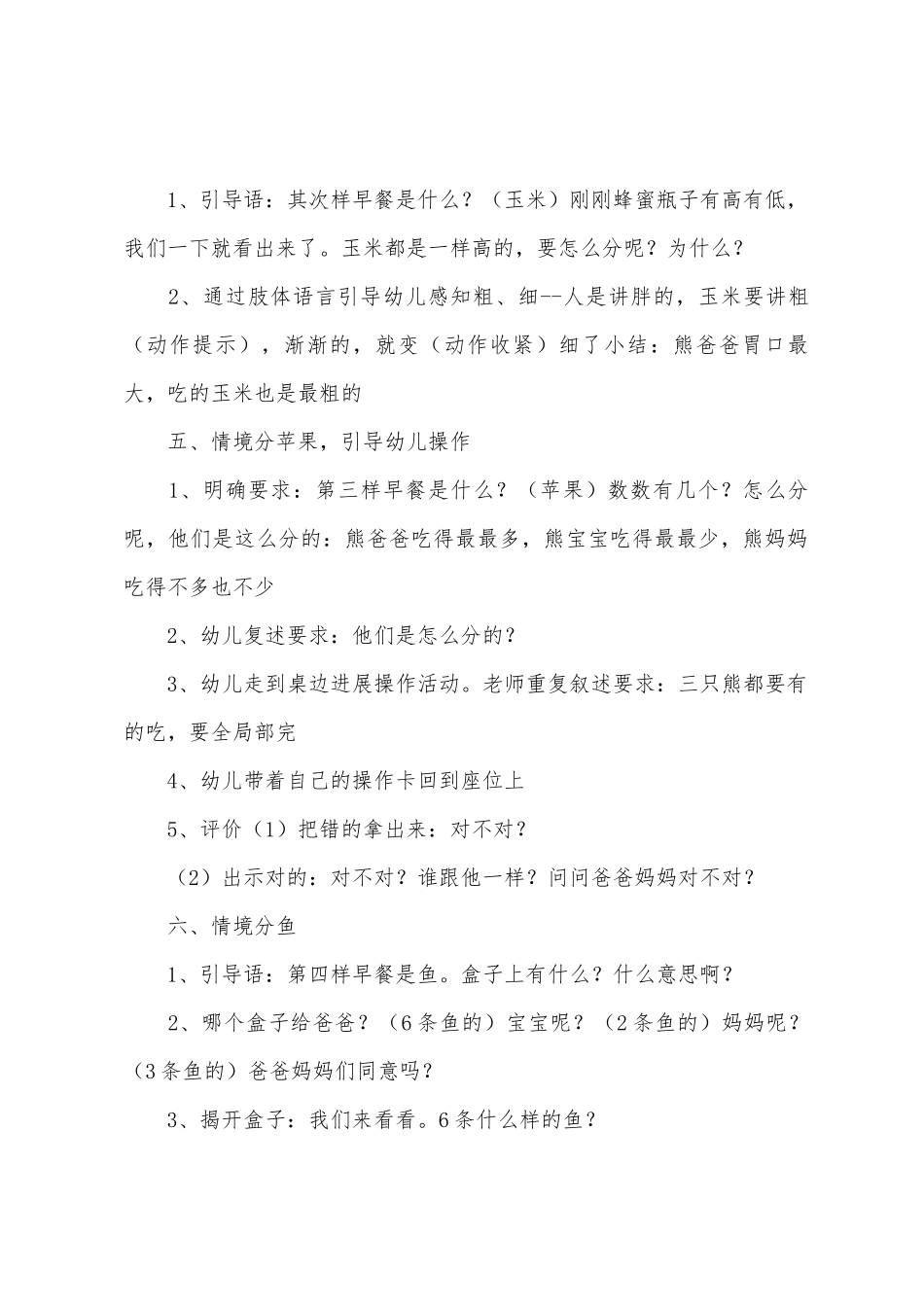 1、引导语：其次样早餐是什么？（玉米）刚刚蜂蜜瓶子有高有低，我们一下就看出来了。玉米都是一样高的，要怎么分呢？为什么？

2、通过肢体语言引导幼儿感知粗、细--人是讲胖的，玉米要讲粗（动作提示），渐渐的，就变（动作收紧）细了小结：熊爸爸胃口最大，吃的玉米也是最粗的

五、情境分苹果，引导幼儿操作

1、明确要求：第三样早餐是什么？（苹果）数数有几个？怎么分呢，他们是这么分的：熊爸爸吃得最最多，熊宝宝吃得最最少，熊妈妈吃得不多也不少

2、幼儿复述要求：他们是怎么分的？

3、幼儿走到桌边进展操作活动。老师重复叙述要求：三只熊都要有的吃，要全局部完

4、幼儿带着自己的操作卡回到座位上

5、评价（1）把错的拿出来：对不对？

（2）出示对的：对不对？谁跟他一样？问问爸爸妈妈对不对？

六、情境分鱼

1、引导语：第四样早餐是鱼。盒子上有什么？什么意思啊？

2、哪个盒子给爸爸？（6条鱼的）宝宝呢？（2条鱼的）妈妈呢？（3条鱼的）爸爸妈妈们同意吗？

3、揭开盒子：我们来看看。6条什么样的鱼？